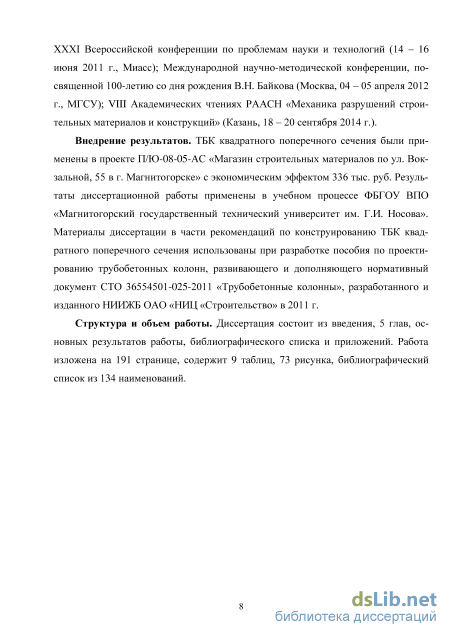 XXXI Всероссийской конференции по проблемам науки и технологий (14 – 16 июня 2011 г., Миасс); Международной научно-методической конференции, посвященной 100-летию со дня рождения В.Н. Байкова (Москва, 04 – 05 апреля 2012 г., МГСУ); VIII Академических чтениях РААСН «Механика разрушений строительных материалов и конструкций» (Казань, 18 – 20 сентября 2014 г.).

**Внедрение результатов.** ТБК квадратного поперечного сечения были применены в проекте П/Ю-08-05-АС «Магазин строительных материалов по ул. Вокзальной, 55 в г. Магнитогорске» с экономическим эффектом 336 тыс. руб. Результаты диссертационной работы применены в учебном процессе ФБГОУ ВПО «Магнитогорский государственный технический университет им. Г.И. Носова». Материалы диссертации в части рекомендаций по конструированию ТБК квадратного поперечного сечения использованы при разработке пособия по проектированию трубобетонных колонн, развивающего и дополняющего нормативный документ СТО 36554501-025-2011 «Трубобетонные колонны», разработанного и изданного НИИЖБ ОАО «НИЦ «Строительство» в 2011 г.

**Структура и объем работы.** Диссертация состоит из введения, 5 глав, основных результатов работы, библиографического списка и приложений. Работа изложена на 191 странице, содержит 9 таблиц, 73 рисунка, библиографический список из 134 наименований.

8

dsLib.net
библиотека диссертаций